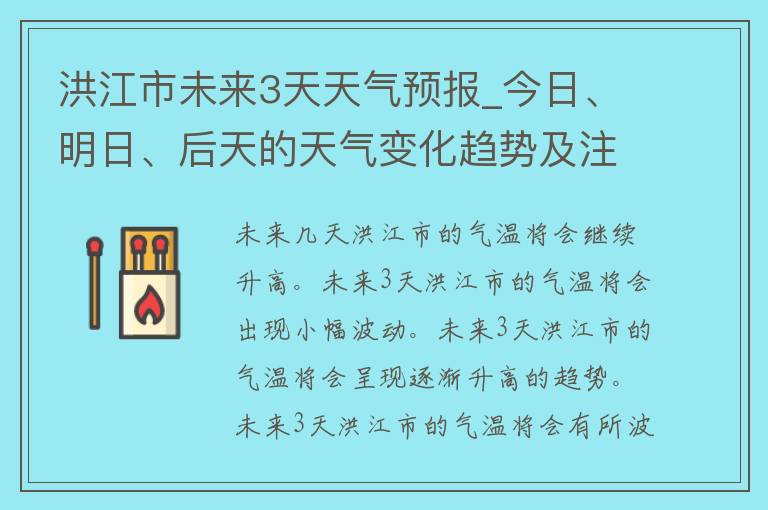 洪江市未来3天天气预报_今日、明日、后天的天气变化趋势及注

未来几天洪江市的气温将会继续升高。未来3天洪江市的气温将会出现小幅波动。未来3天洪江市的气温将会呈现逐渐升高的趋势。未来3天洪江市的气温将会有所波